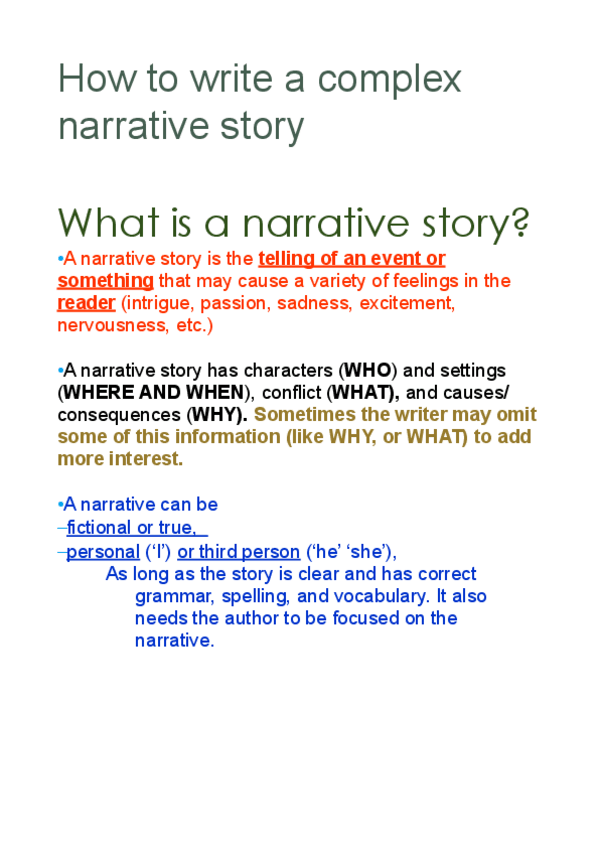 How to write a complex narrative story

What is a narrative story?

•A narrative story is the telling of an event or something that may cause a variety of feelings in the reader (intrigue, passion, sadness, excitement, nervousness, etc.)

•A narrative story has characters (WHO) and settings (WHERE AND WHEN), conflict (WHAT), and causes/ consequences (WHY). Sometimes the writer may omit some of this information (like WHY, or WHAT) to add more interest.

•A narrative can be
–fictional or true,
–personal (‘I’) or third person (‘he’ ‘she’),
As long as the story is clear and has correct grammar, spelling, and vocabulary. It also needs the author to be focused on the narrative.